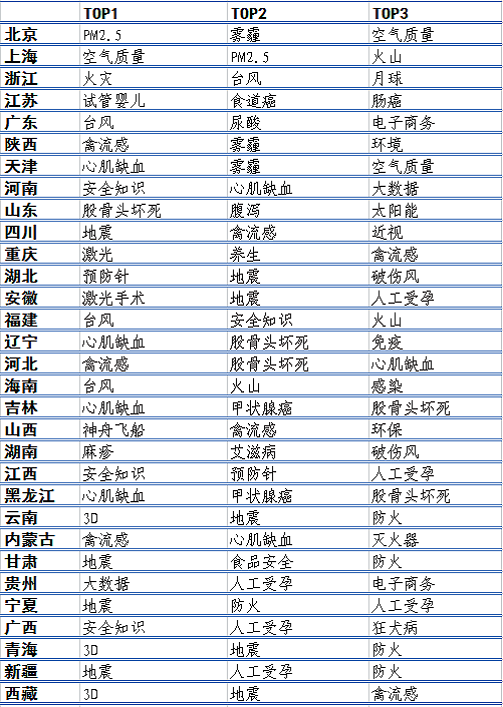 | | TOP1 | TOP2 | TOP3 |
|---|---|---|---|
| 北京 | PM2.5 | 雾霾 | 空气质量 |
| 上海 | 空气质量 | PM2.5 | 火山 |
| 浙江 | 火灾 | 台风 | 月球 |
| 江苏 | 试管婴儿 | 食道癌 | 肠癌 |
| 广东 | 台风 | 尿酸 | 电子商务 |
| 陕西 | 禽流感 | 雾霾 | 环境 |
| 天津 | 心肌缺血 | 雾霾 | 空气质量 |
| 河南 | 安全知识 | 心肌缺血 | 大数据 |
| 山东 | 股骨头坏死 | 腹泻 | 太阳能 |
| 四川 | 地震 | 禽流感 | 近视 |
| 重庆 | 激光 | 养生 | 禽流感 |
| 湖北 | 预防针 | 地震 | 破伤风 |
| 安徽 | 激光手术 | 地震 | 人工受孕 |
| 福建 | 台风 | 安全知识 | 火山 |
| 辽宁 | 心肌缺血 | 股骨头坏死 | 免疫 |
| 河北 | 禽流感 | 股骨头坏死 | 心肌缺血 |
| 海南 | 台风 | 火山 | 感染 |
| 吉林 | 心肌缺血 | 甲状腺癌 | 股骨头坏死 |
| 山西 | 神舟飞船 | 禽流感 | 环保 |
| 湖南 | 麻疹 | 艾滋病 | 破伤风 |
| 江西 | 安全知识 | 预防针 | 人工受孕 |
| 黑龙江 | 心肌缺血 | 甲状腺癌 | 股骨头坏死 |
| 云南 | 3D | 地震 | 防火 |
| 内蒙古 | 禽流感 | 心肌缺血 | 灭火器 |
| 甘肃 | 地震 | 食品安全 | 防火 |
| 贵州 | 大数据 | 人工受孕 | 电子商务 |
| 宁夏 | 地震 | 防火 | 人工受孕 |
| 广西 | 安全知识 | 人工受孕 | 狂犬病 |
| 青海 | 3D | 地震 | 防火 |
| 新疆 | 地震 | 人工受孕 | 防火 |
| 西藏 | 3D | 地震 | 禽流感 |